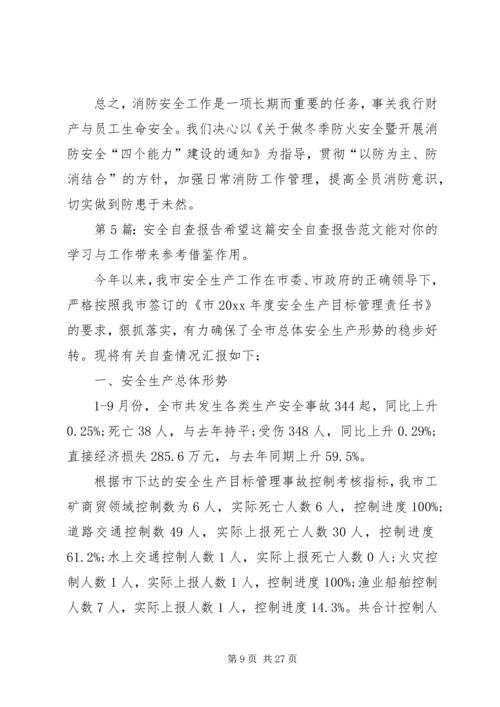 总之，消防安全工作是一项长期而重要的任务，事关我行财产与员工生命安全。我们决心以《关于做冬季防火安全暨开展消防安全“四个能力”建设的通知》为指导，贯彻“以防为主、防消结合”的方针，加强日常消防工作管理，提高全员消防意识，切实做到防患于未然。

第5篇：安全自查报告希望这篇安全自查报告范文能对你的学习与工作带来参考借鉴作用。

今年以来，我市安全生产工作在市委、市政府的正确领导下，严格按照我市签订的《市20xx年度安全生产目标管理责任书》的要求，狠抓落实，有力确保了全市总体安全生产形势的稳步好转。现将有关自查情况汇报如下：

一、安全生产总体形势

1-9月份，全市共发生各类生产安全事故344起，同比上升0.25%;死亡38人，与去年持平;受伤348人，同比上升0.29%;直接经济损失285.6万元，与去年同期上升59.5%。

根据市下达的安全生产目标管理事故控制考核指标，我市工矿商贸领域控制数为6人，实际死亡人数6人，控制进度100%;道路交通控制数49人，实际上报死亡人数30人，控制进度61.2%;水上交通控制人数1人，实际上报死亡人数0人;火灾控制人数1人，实际上报人数1人，控制进度100%;渔业船舶控制人数7人，实际上报人数1人，控制进度14.3%。共合计控制人

第9页 共27页